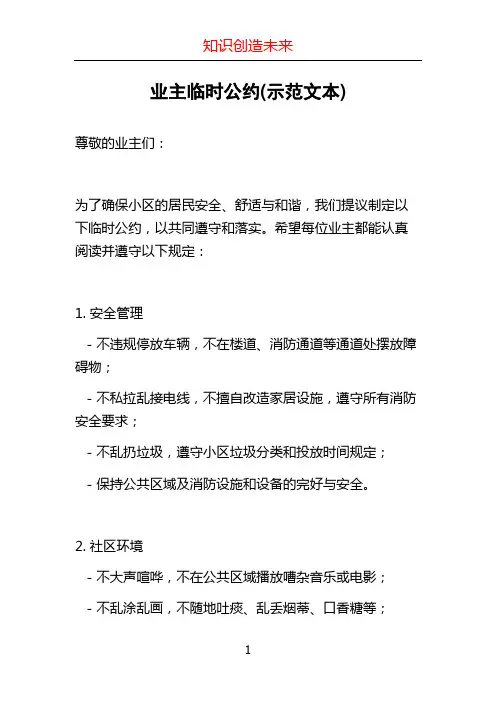 知识创造未来

业主临时公约(示范文本)

尊敬的业主们：

为了确保小区的居民安全、舒适与和谐，我们提议制定以下临时公约，以共同遵守和落实。希望每位业主都能认真阅读并遵守以下规定：

1. 安全管理

- 不违规停放车辆，不在楼道、消防通道等通道处摆放障碍物；

- 不私拉乱接电线，不擅自改造家居设施，遵守所有消防安全要求；

- 不乱扔垃圾，遵守小区垃圾分类和投放时间规定；

- 保持公共区域及消防设施和设备的完好与安全。

2. 社区环境

- 不大声喧哗，不在公共区域播放嘈杂音乐或电影；

- 不乱涂乱画，不随地吐痰、乱丢烟蒂、口香糖等；

1